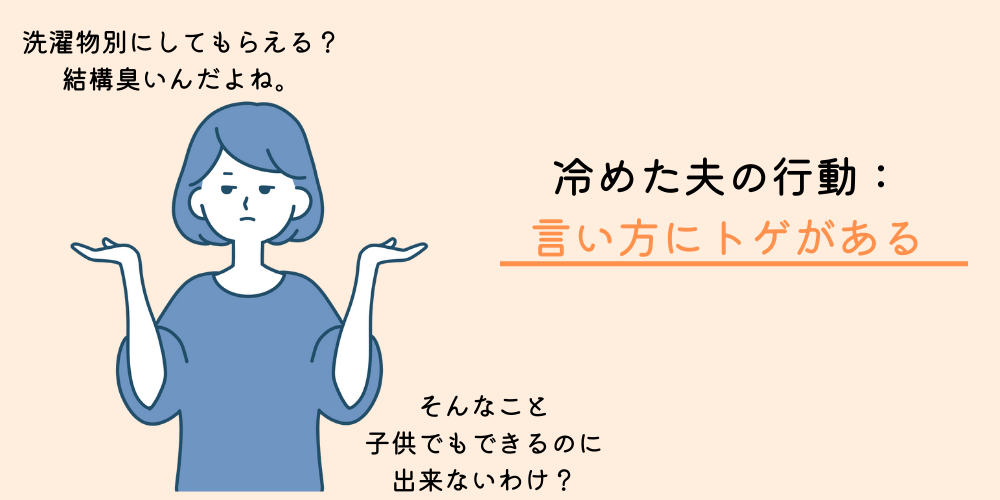 洗濯物別にしてもらえる？
結構臭いんだよね。

冷めた夫の行動：
言い方にトゲがある

そんなこと
子供でもできるのに
出来ないわけ？